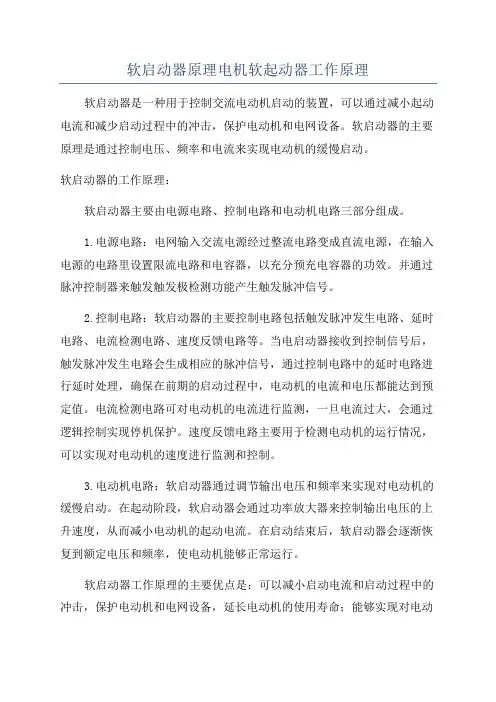 软启动器原理电机软起动器工作原理

软启动器是一种用于控制交流电动机启动的装置，可以通过减小起动电流和减少启动过程中的冲击，保护电动机和电网设备。软启动器的主要原理是通过控制电压、频率和电流来实现电动机的缓慢启动。

软启动器的工作原理：

软启动器主要由电源电路、控制电路和电动机电路三部分组成。

1.电源电路：电网输入交流电源经过整流电路变成直流电源，在输入电源的电路里设置限流电路和电容器，以充分预充电容器的功效。并通过脉冲控制器来触发触发极检测功能产生触发脉冲信号。

2.控制电路：软启动器的主要控制电路包括触发脉冲发生电路、延时电路、电流检测电路、速度反馈电路等。当电启动器接收到控制信号后，触发脉冲发生电路会生成相应的脉冲信号，通过控制电路中的延时电路进行延时处理，确保在前期的启动过程中，电动机的电流和电压都能达到预定值。电流检测电路可对电动机的电流进行监测，一旦电流过大，会通过逻辑控制实现停机保护。速度反馈电路主要用于检测电动机的运行情况，可以实现对电动机的速度进行监测和控制。

3.电动机电路：软启动器通过调节输出电压和频率来实现对电动机的缓慢启动。在起动阶段，软启动器会通过功率放大器来控制输出电压的上升速度，从而减小电动机的起动电流。在启动结束后，软启动器会逐渐恢复到额定电压和频率，使电动机能够正常运行。

软启动器工作原理的主要优点是：可以减小启动电流和启动过程中的冲击，保护电动机和电网设备，延长电动机的使用寿命；能够实现对电动